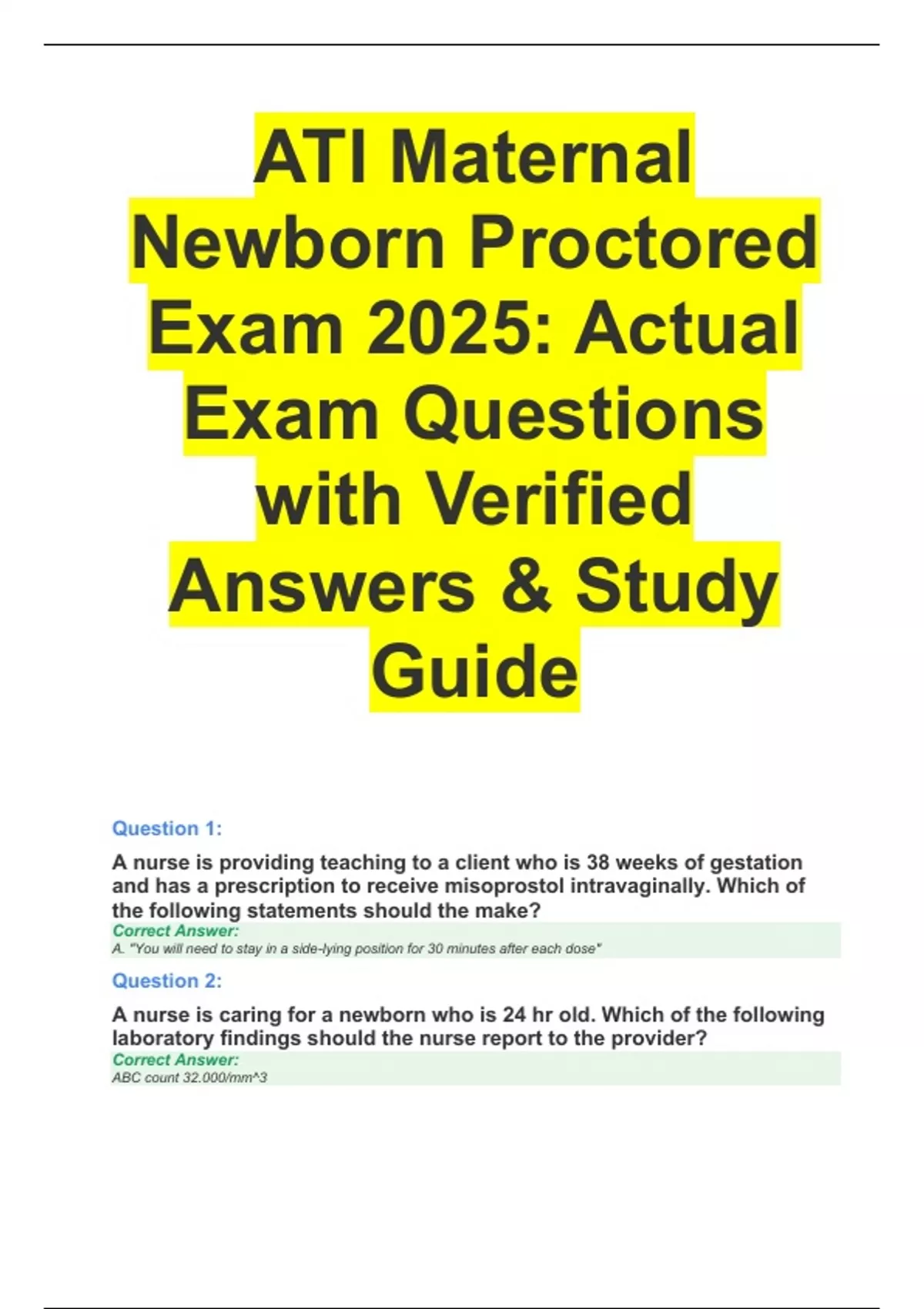 ATI Maternal Newborn Proctored Exam 2025: Actual Exam Questions with Verified Answers & Study Guide

Question 1:

A nurse is providing teaching to a client who is 38 weeks of gestation and has a prescription to receive misoprostol intravaginally. Which of the following statements should the make?

Correct Answer:
A. "You will need to stay in a side-lying position for 30 minutes after each dose"

Question 2:

A nurse is caring for a newborn who is 24 hr old. Which of the following laboratory findings should the nurse report to the provider?

Correct Answer:
ABC count 32.000/mm^3